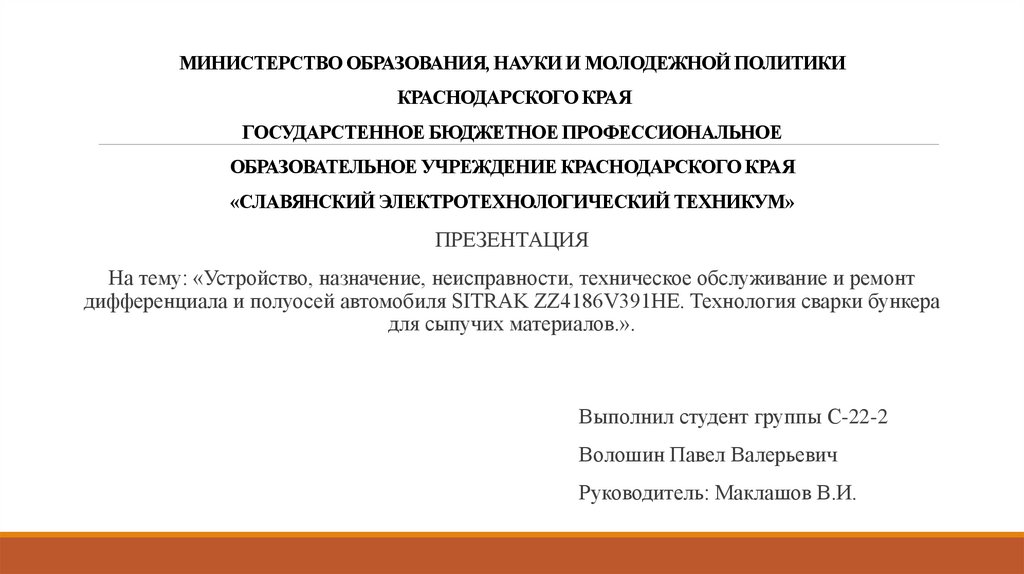 МИНИСТЕРСТВО ОБРАЗОВАНИЯ, НАУКИ И МОЛОДЕЖНОЙ ПОЛИТИКИ

КРАСНОДАРСКОГО КРАЯ

ГОСУДАРСТЕННОЕ БЮДЖЕТНОЕ ПРОФЕССИОНАЛЬНОЕ

ОБРАЗОВАТЕЛЬНОЕ УЧРЕЖДЕНИЕ КРАСНОДАРСКОГО КРАЯ

«СЛАВЯНСКИЙ ЭЛЕКТРОТЕХНОЛОГИЧЕСКИЙ ТЕХНИКУМ»

ПРЕЗЕНТАЦИЯ

На тему: «Устройство, назначение, неисправности, техническое обслуживание и ремонт дифференциала и полуосей автомобиля SITRAK ZZ4186V391HE. Технология сварки бункера для сыпучих материалов.».

Выполнил студент группы С-22-2

Волошин Павел Валерьевич

Руководитель: Маклашов В.И.